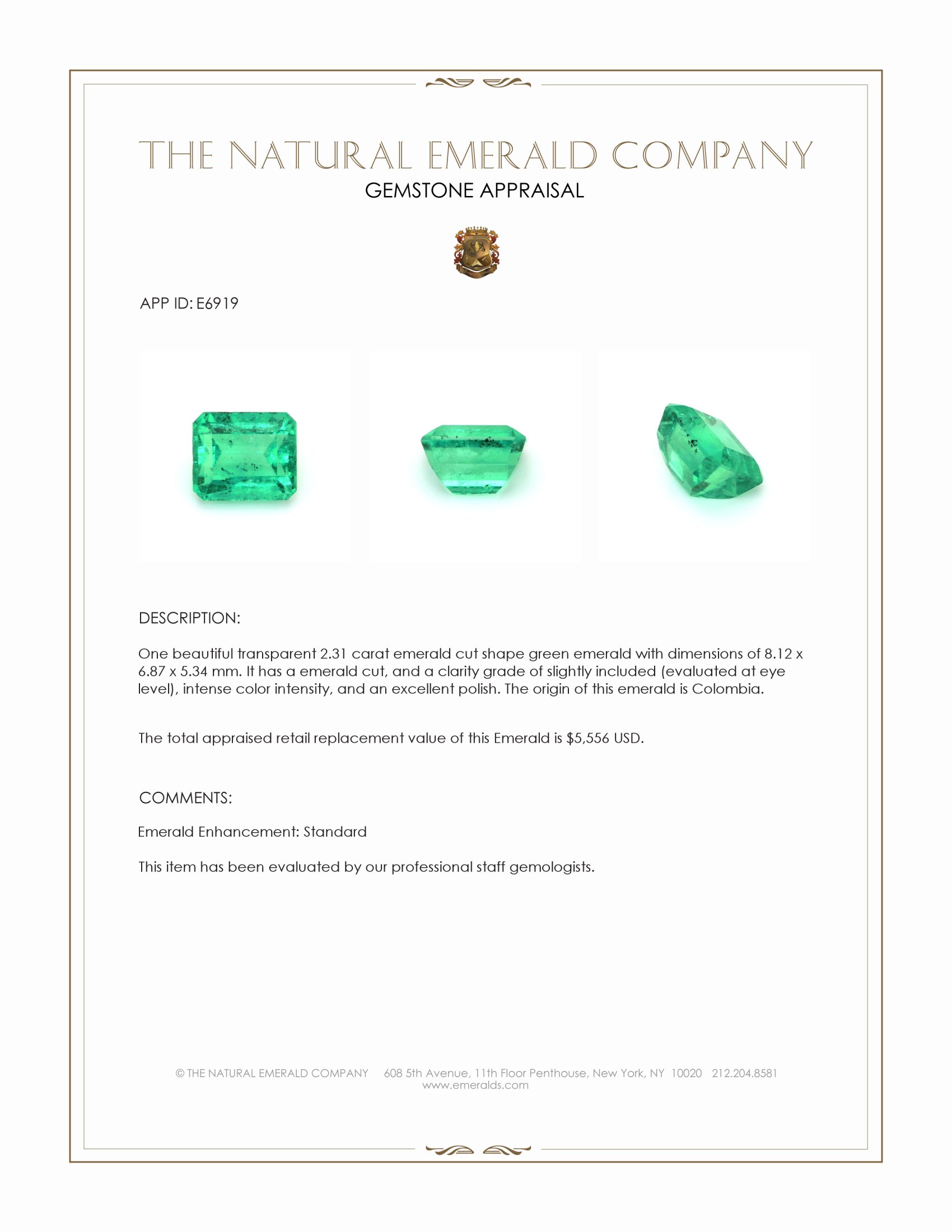 THE NATURAL EMERALD COMPANY
GEMSTONE APPRAISAL

APP ID: E6919

DESCRIPTION:

One beautiful transparent 2.31 carat emerald cut shape green emerald with dimensions of 8.12 x 6.87 x 5.34 mm. It has a emerald cut, and a clarity grade of slightly included (evaluated at eye level), intense color intensity, and an excellent polish. The origin of this emerald is Colombia.

The total appraised retail replacement value of this Emerald is $5,556 USD.

COMMENTS:

Emerald Enhancement: Standard

This item has been evaluated by our professional staff gemologists.

© THE NATURAL EMERALD COMPANY 608 5th Avenue, 11th Floor Penthouse, New York, NY 10020 212.204.8581
www.emeralds.com